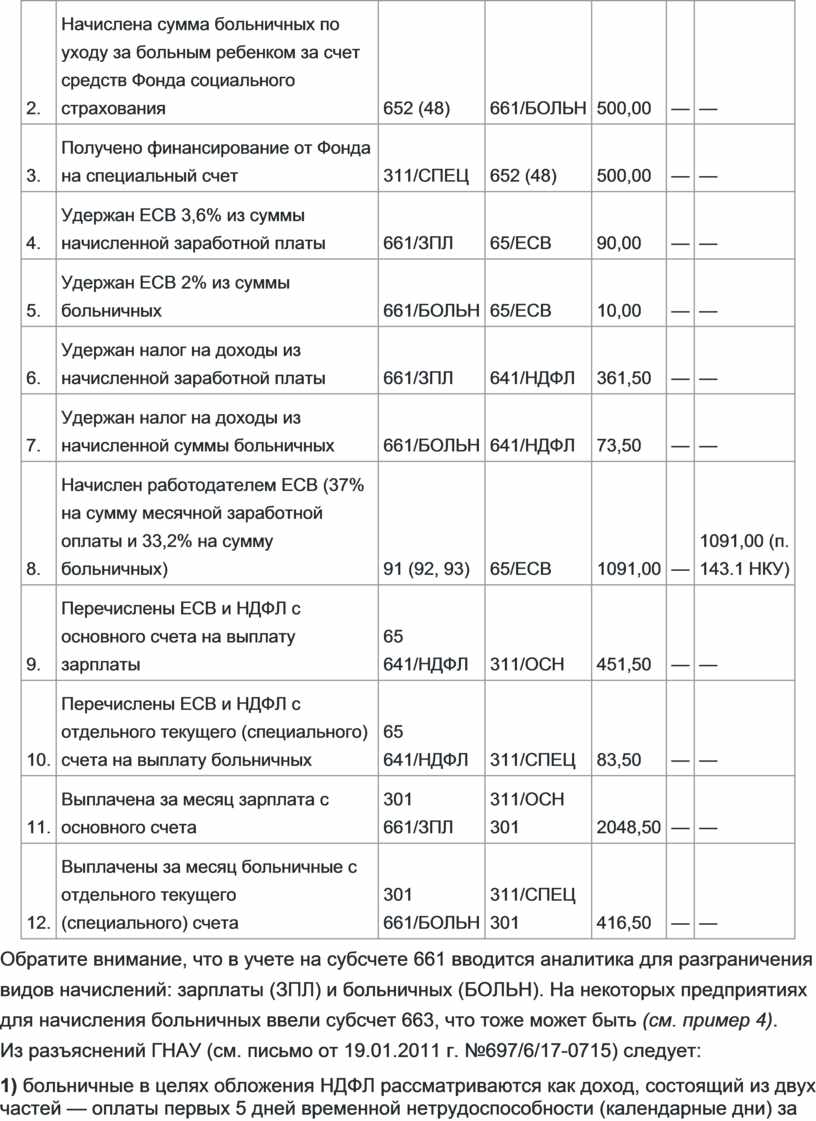 | | | | | | | |
|---|---|---|---|---|---|---|
| 2. | Начислена сумма больничных по уходу за больным ребенком за счет средств Фонда социального страхования | 652 (48) | 661/БОЛЬН | 500,00 | — | — |
| 3. | Получено финансирование от Фонда на специальный счет | 311/СПЕЦ | 652 (48) | 500,00 | — | — |
| 4. | Удержан ЕСВ 3,6% из суммы начисленной заработной платы | 661/ЗПЛ | 65/ЕСВ | 90,00 | — | — |
| 5. | Удержан ЕСВ 2% из суммы больничных | 661/БОЛЬН | 65/ЕСВ | 10,00 | — | — |
| 6. | Удержан налог на доходы из начисленной заработной платы | 661/ЗПЛ | 641/НДФЛ | 361,50 | — | — |
| 7. | Удержан налог на доходы из начисленной суммы больничных | 661/БОЛЬН | 641/НДФЛ | 73,50 | — | — |
| 8. | Начислен работодателем ЕСВ (37% на сумму месячной заработной оплаты и 33,2% на сумму больничных) | 91 (92, 93) | 65/ЕСВ | 1091,00 | — | 1091,00 (п. 143.1 НКУ) |
| 9. | Перечислены ЕСВ и НДФЛ с основного счета на выплату зарплаты | 65 641/НДФЛ | 311/ОСН | 451,50 | — | — |
| 10. | Перечислены ЕСВ и НДФЛ с отдельного текущего (специального) счета на выплату больничных | 65 641/НДФЛ | 311/СПЕЦ | 83,50 | — | — |
| 11. | Выплачена за месяц зарплата с основного счета | 301 661/ЗПЛ | 311/ОСН 301 | 2048,50 | — | — |
| 12. | Выплачены за месяц больничные с отдельного текущего (специального) счета | 301 661/БОЛЬН | 311/СПЕЦ 301 | 416,50 | — | — |

Обратите внимание, что в учете на субсчете 661 вводится аналитика для разграничения видов начислений: зарплаты (ЗПЛ) и больничных (БОЛЬН). На некоторых предприятиях для начисления больничных ввели субсчет 663, что тоже может быть (см. пример 4).

Из разъяснений ГНАУ (см. письмо от 19.01.2011 г. №697/6/17-0715) следует:

1) больничные в целях обложения НДФЛ рассматриваются как доход, состоящий из двух частей — оплаты первых 5 дней временной нетрудоспособности (календарные дни) за